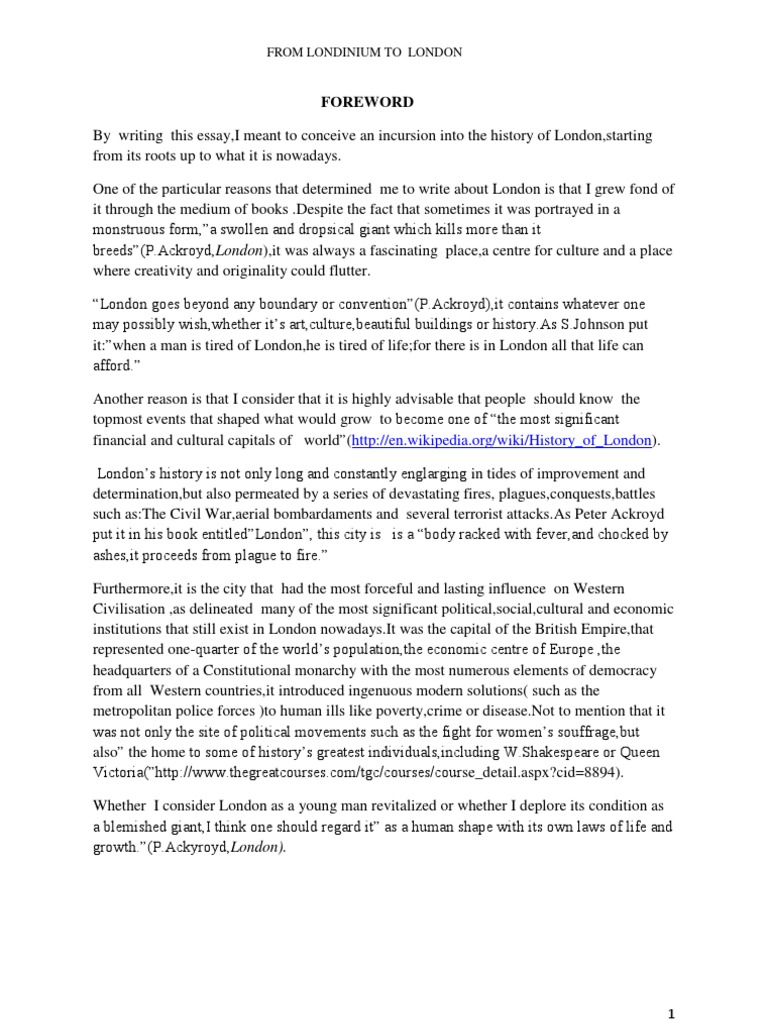 FROM LONDINIUM TO LONDON

FOREWORD

By writing this essay,I meant to conceive an incursion into the history of London,starting from its roots up to what it is nowadays.

One of the particular reasons that determined me to write about London is that I grew fond of it through the medium of books .Despite the fact that sometimes it was portrayed in a monstruous form,"a swollen and dropsical giant which kills more than it breeds"(P.Ackroyd,London),it was always a fascinating place,a centre for culture and a place where creativity and originality could flutter.

"London goes beyond any boundary or convention"(P.Ackroyd),it contains whatever one may possibly wish,whether it's art,culture,beautiful buildings or history.As S.Johnson put it:"when a man is tired of London,he is tired of life;for there is in London all that life can afford."

Another reason is that I consider that it is highly advisable that people should know the topmost events that shaped what would grow to become one of "the most significant financial and cultural capitals of world"(http://en.wikipedia.org/wiki/History_of_London).

London's history is not only long and constantly englarging in tides of improvement and determination,but also permeated by a series of devastating fires, plagues,conquests,battles such as:The Civil War,aerial bombardaments and several terrorist attacks.As Peter Ackroyd put it in his book entitled"London", this city is is a "body racked with fever,and chocked by ashes,it proceeds from plague to fire."

Furthermore,it is the city that had the most forceful and lasting influence on Western Civilisation ,as delineated many of the most significant political,social,cultural and economic institutions that still exist in London nowadays.It was the capital of the British Empire,that represented one-quarter of the world's population,the economic centre of Europe ,the headquarters of a Constitutional monarchy with the most numerous elements of democracy from all Western countries,it introduced ingenuous modern solutions( such as the metropolitan police forces )to human ills like poverty,crime or disease.Not to mention that it was not only the site of political movements such as the fight for women's souffrage,but also" the home to some of history's greatest individuals,including W.Shakespeare or Queen Victoria("http://www.thegreatcourses.com/tgc/courses/course_detail.aspx?cid=8894).

Whether I consider London as a young man revitalized or whether I deplore its condition as a blemished giant,I think one should regard it" as a human shape with its own laws of life and growth."(P.Ackyroyd,London).

1